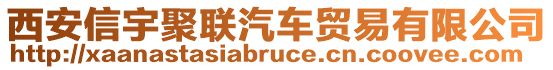 西安信宇聚联汽车贸易有限公司
http://xaanastasiabruce.cn.coovee.com